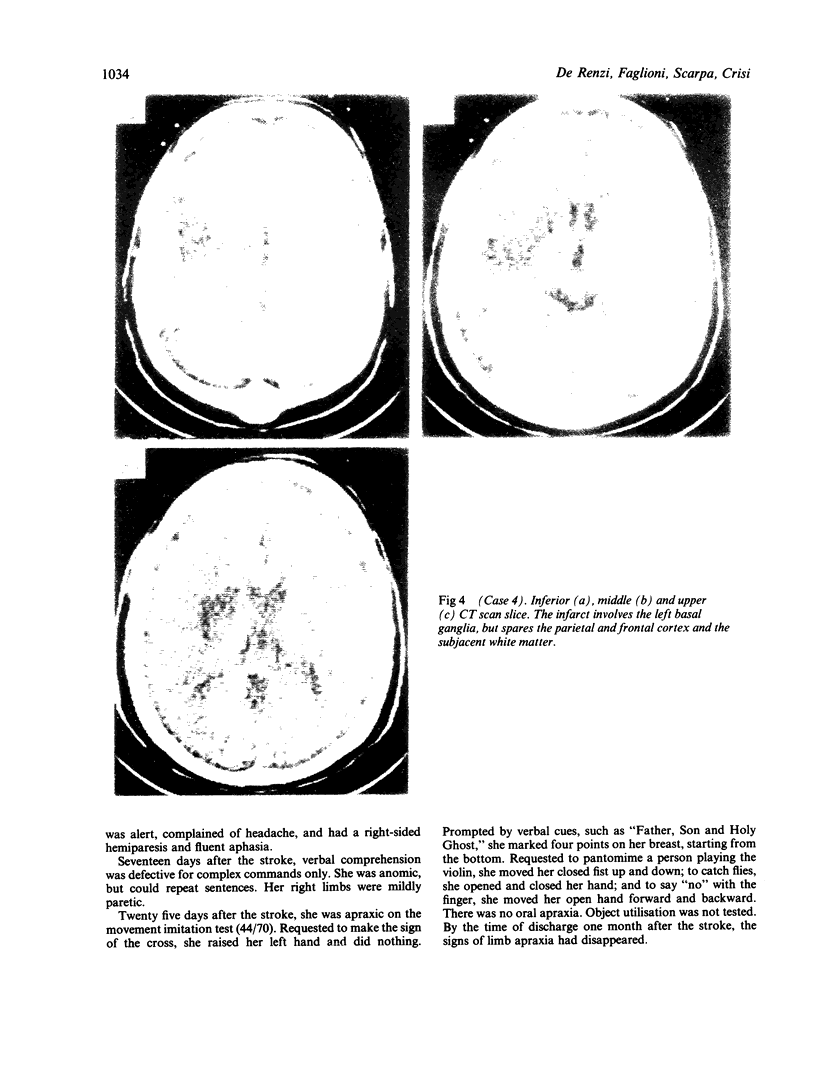 1034

De Renzi, Faglioni, Scarpa, Crisi

Fig 4 (Case 4). Inferior (a), middle (b) and upper (c) CT scan slice. The infarct involves the left basal ganglia, but spares the parietal and frontal cortex and the subjacent white matter.

was alert, complained of headache, and had a right-sided hemiparesis and fluent aphasia.

Seventeen days after the stroke, verbal comprehension was defective for complex commands only. She was anomic, but could repeat sentences. Her right limbs were mildly paretic.

Twenty five days after the stroke, she was apraxic on the movement imitation test (44/70). Requested to make the sign of the cross, she raised her left hand and did nothing. Prompted by verbal cues, such as "Father, Son and Holy Ghost," she marked four points on her breast, starting from the bottom. Requested to pantomime a person playing the violin, she moved her closed fist up and down; to catch flies, she opened and closed her hand; and to say "no" with the finger, she moved her open hand forward and backward. There was no oral apraxia. Object utilisation was not tested. By the time of discharge one month after the stroke, the signs of limb apraxia had disappeared.